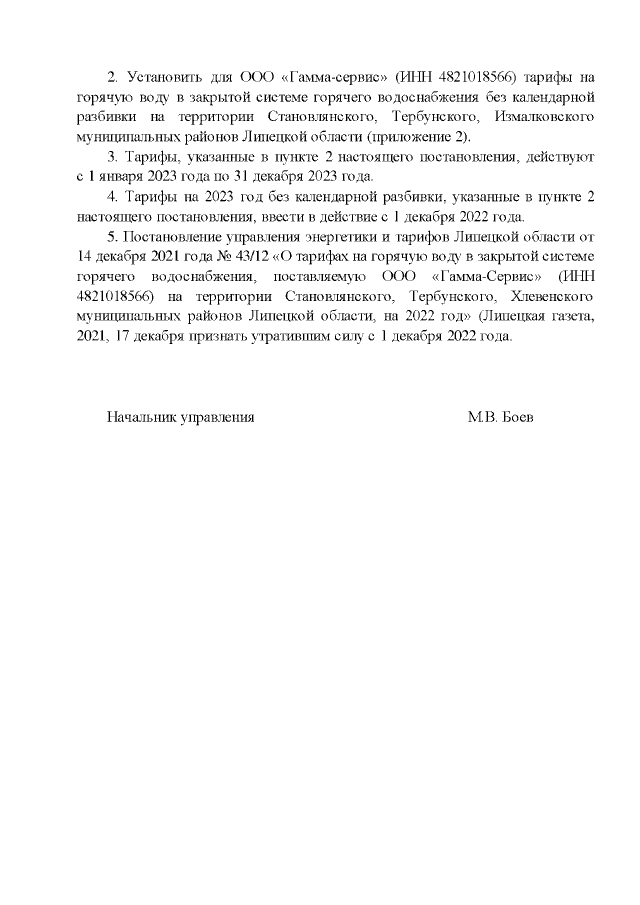 2. Установить для ООО «Гамма-сервис» (ИНН 4821018566) тарифы на горячую воду в закрытой системе горячего водоснабжения без календарной разбивки на территории Становлянского, Тербунского, Измалковского муниципальных районов Липецкой области (приложение 2).

3. Тарифы, указанные в пункте 2 настоящего постановления, действуют с 1 января 2023 года по 31 декабря 2023 года.

4. Тарифы на 2023 год без календарной разбивки, указанные в пункте 2 настоящего постановления, ввести в действие с 1 декабря 2022 года.

5. Постановление управления энергетики и тарифов Липецкой области от 14 декабря 2021 года № 43/12 «О тарифах на горячую воду в закрытой системе горячего водоснабжения, поставляемую ООО «Гамма-Сервис» (ИНН 4821018566) на территории Становлянского, Тербунского, Хлевенского муниципальных районов Липецкой области, на 2022 год» (Липецкая газета, 2021, 17 декабря признать утратившим силу с 1 декабря 2022 года.

Начальник управления М.В. Боев